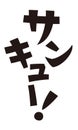 サンキュー!